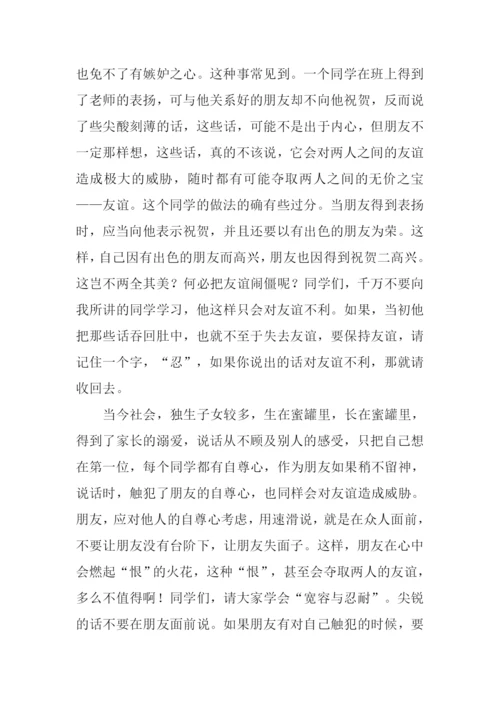 也免不了有嫉妒之心。这种事常见到。一个同学在班上得到了老师的表扬，可与他关系好的朋友却不向他祝贺，反而说了些尖酸刻薄的话，这些话，可能不是出于内心，但朋友不一定那样想，这些话，真的不该说，它会对两人之间的友谊造成极大的威胁，随时都有可能夺取两人之间的无价之宝——友谊。这个同学的做法的确有些过分。当朋友得到表扬时，应当向他表示祝贺，并且还要以有出色的朋友为荣。这样，自己因有出色的朋友而高兴，朋友也因得到祝贺二高兴。这岂不两全其美？何必把友谊闹僵呢？同学们，千万不要向我所讲的同学学习，他这样只会对友谊不利。如果，当初他把那些话吞回肚中，也就不至于失去友谊，要保持友谊，请记住一个字，“忍”，如果你说出的话对友谊不利，那就请收回去。

当今社会，独生子女较多，生在蜜罐里，长在蜜罐里，得到了家长的溺爱，说话从不顾及别人的感受，只把自己想在第一位，每个同学都有自尊心，作为朋友如果稍不留神，说话时，触犯了朋友的自尊心，也同样会对友谊造成威胁。朋友，应对他人的自尊心考虑，用速滑说，就是在众人面前，不要让朋友没有台阶下，让朋友失面子。这样，朋友在心中会燃起“恨”的火花，这种“恨”，甚至会夺取两人的友谊，多么不值得啊！同学们，请大家学会“宽容与忍耐”。尖锐的话不要在朋友面前说。如果朋友有对自己触犯的时候，要